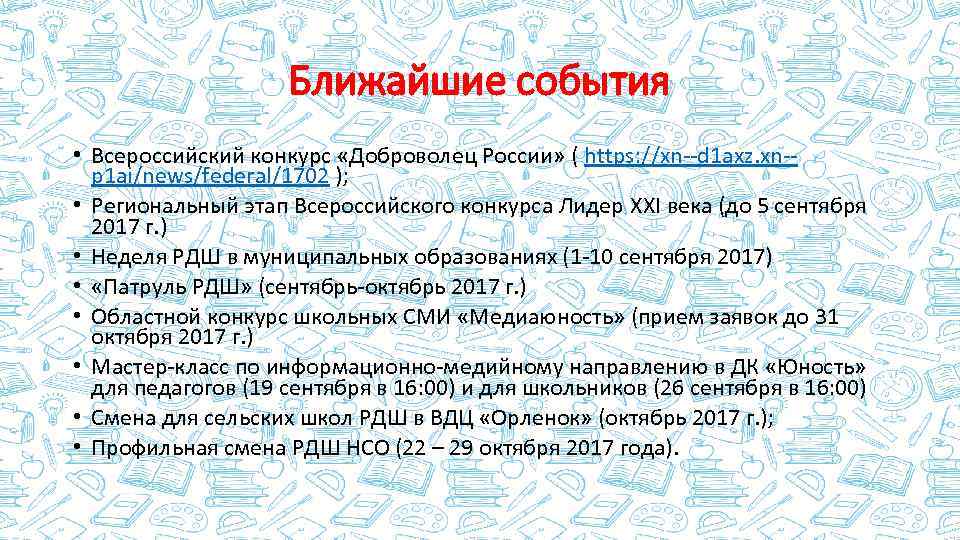 Ближайшие события

• Всероссийский конкурс «Доброволец России» ( https://xn--d1axz.xn--p1ai/news/federal/1702 );
• Региональный этап Всероссийского конкурса Лидер XXI века (до 5 сентября 2017 г.)
• Неделя РДШ в муниципальных образованиях (1-10 сентября 2017)
• «Патруль РДШ» (сентябрь-октябрь 2017 г.)
• Областной конкурс школьных СМИ «Медиаюность» (прием заявок до 31 октября 2017 г.)
• Мастер-класс по информационно-медийному направлению в ДК «Юность» для педагогов (19 сентября в 16:00) и для школьников (26 сентября в 16:00)
• Смена для сельских школ РДШ в ВДЦ «Орленок» (октябрь 2017 г.);
• Профильная смена РДШ НСО (22 – 29 октября 2017 года).